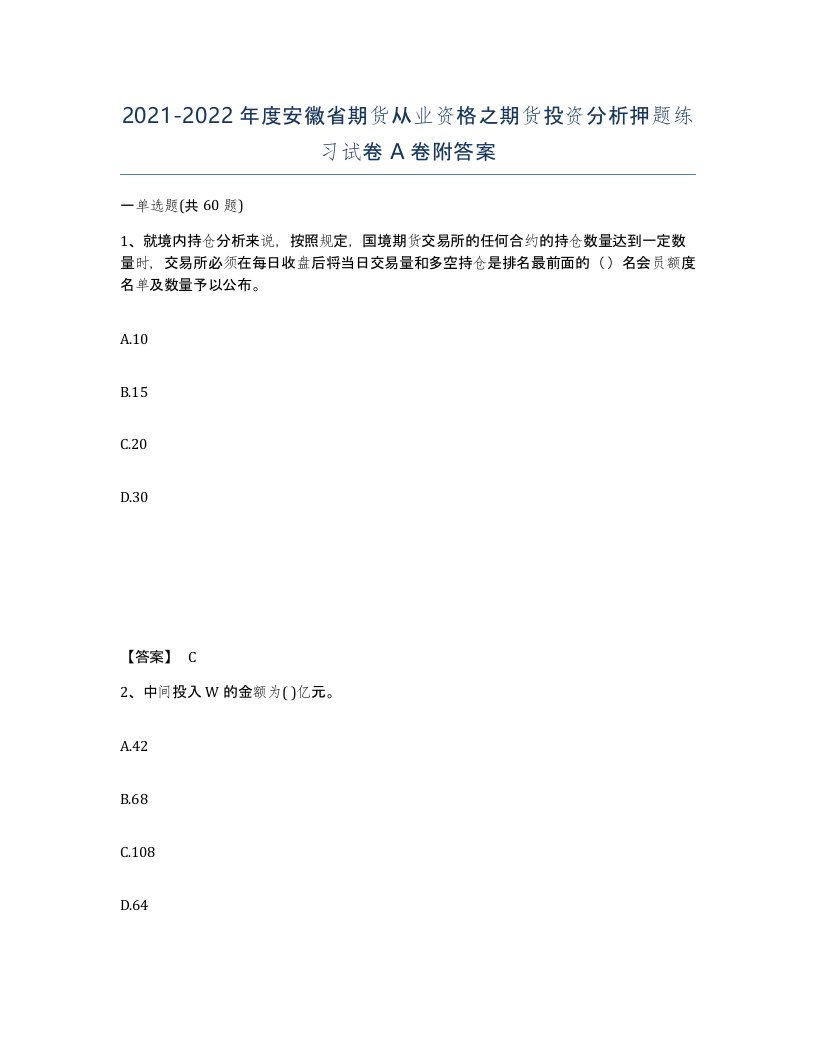 2021-2022年度安徽省期货从业资格之期货投资分析押题练习试卷A卷附答案

一单选题(共60题)

1、就境内持仓分析来说，按照规定，国境期货交易所的任何合约的持仓数量达到一定数量时，交易所必须在每日收盘后将当日交易量和多空持仓是排名最前面的（）名会员额度名单及数量予以公布。

A.10

B.15

C.20

D.30

【答案】 C

2、中间投入W的金额为( )亿元。

A.42

B.68

C.108

D.64